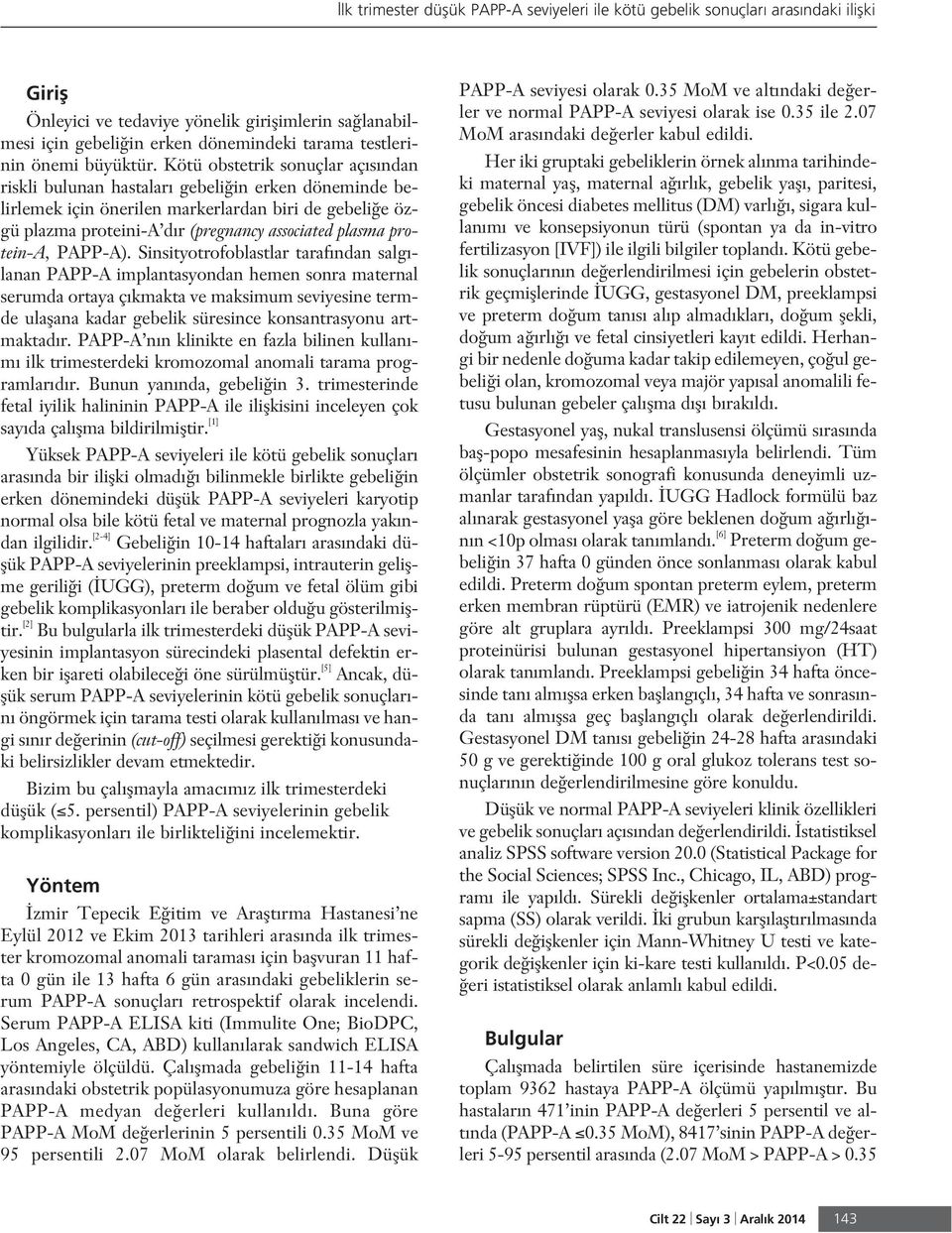 İlk trimester düşük PAPP-A seviyeleri ile kötü gebelik sonuçları arasındaki ilişki

Giriş

Önleyici ve tedaviye yönelik girişimlerin sağlanabilmesi için gebeliğin erken dönemindeki tarama testlerinin önemi büyüktür. Kötü obstetrik sonuçlar açısından riskli bulunan hastaları gebeliğin erken döneminde belirlemek için önerilen markerlardan biri de gebeliğe özgü plazma proteini-A'dır (pregnancy associated plasma protein-A, PAPP-A). Sinsityotrofoblastlar tarafından salgılanan PAPP-A implantasyondan hemen sonra maternal serumda ortaya çıkmakta ve maksimum seviyesine termde ulaşana kadar gebelik süresince konsantrasyonu artmaktadır. PAPP-A'nın klinikte en fazla bilinen kullanımı ilk trimesterdeki kromozomal anomali tarama programlarıdır. Bunun yanında, gebeliğin 3. trimesterinde fetal iyilik halininin PAPP-A ile ilişkisini inceleyen çok sayıda çalışma bildirilmiştir.$^{[1]}$

Yüksek PAPP-A seviyeleri ile kötü gebelik sonuçları arasında bir ilişki olmadığı bilinmekle birlikte gebeliğin erken dönemindeki düşük PAPP-A seviyeleri karyotip normal olsa bile kötü fetal ve maternal prognozla yakından ilgilidir.$^{[2-4]}$ Gebeliğin 10-14 haftaları arasındaki düşük PAPP-A seviyelerinin preeklampsi, intrauterin gelişme geriliği (İUGG), preterm doğum ve fetal ölüm gibi gebelik komplikasyonları ile beraber olduğu gösterilmiştir.$^{[2]}$ Bu bulgularla ilk trimesterdeki düşük PAPP-A seviyesinin implantasyon sürecindeki plasental defektin erken bir işareti olabileceği öne sürülmüştür.$^{[5]}$ Ancak, düşük serum PAPP-A seviyelerinin kötü gebelik sonuçlarını öngörmek için tarama testi olarak kullanılması ve hangi sınır değerinin (cut-off) seçilmesi gerektiği konusundaki belirsizlikler devam etmektedir.

Bizim bu çalışmayla amacımız ilk trimesterdeki düşük (≤5. persentil) PAPP-A seviyelerinin gebelik komplikasyonları ile birlikteliğini incelemektir.

Yöntem

İzmir Tepecik Eğitim ve Araştırma Hastanesi'ne Eylül 2012 ve Ekim 2013 tarihleri arasında ilk trimester kromozomal anomali taraması için başvuran 11 hafta 0 gün ile 13 hafta 6 gün arasındaki gebeliklerin serum PAPP-A sonuçları retrospektif olarak incelendi. Serum PAPP-A ELISA kiti (Immulite One; BioDPC, Los Angeles, CA, ABD) kullanılarak sandwich ELISA yöntemiyle ölçüldü. Çalışmada gebeliğin 11-14 hafta arasındaki obstetrik popülasyonumuza göre hesaplanan PAPP-A medyan değerleri kullanıldı. Buna göre PAPP-A MoM değerlerinin 5 persentili 0.35 MoM ve 95 persentili 2.07 MoM olarak belirlendi. Düşük PAPP-A seviyesi olarak 0.35 MoM ve altındaki değerler ve normal PAPP-A seviyesi olarak ise 0.35 ile 2.07 MoM arasındaki değerler kabul edildi.

Her iki gruptaki gebeliklerin örnek alınma tarihindeki maternal yaş, maternal ağırlık, gebelik yaşı, paritesi, gebelik öncesi diabetes mellitus (DM) varlığı, sigara kullanımı ve konsepsiyonun türü (spontan ya da in-vitro fertilizasyon [IVF]) ile ilgili bilgiler toplandı. Kötü gebelik sonuçlarının değerlendirilmesi için gebelerin obstetrik geçmişlerinde İUGG, gestasyonel DM, preeklampsi ve preterm doğum tanısı alıp almadıkları, doğum şekli, doğum ağırlığı ve fetal cinsiyetleri kayıt edildi. Herhangi bir nedenle doğuma kadar takip edilemeyen, çoğul gebeliği olan, kromozomal veya majör yapısal anomalili fetusu bulunan gebeler çalışma dışı bırakıldı.

Gestasyonel yaş, nukal translusensi ölçümü sırasında baş-popo mesafesinin hesaplanmasıyla belirlendi. Tüm ölçümler obstetrik sonografi konusunda deneyimli uzmanlar tarafından yapıldı. İUGG Hadlock formülü baz alınarak gestasyonel yaşa göre beklenen doğum ağırlığının <10p olması olarak tanımlandı.$^{[6]}$ Preterm doğum gebeliğin 37 hafta 0 günden önce sonlanması olarak kabul edildi. Preterm doğum spontan preterm eylem, preterm erken membran rüptürü (EMR) ve iatrojenik nedenlere göre alt gruplara ayrıldı. Preeklampsi 300 mg/24saat proteinürisi bulunan gestasyonel hipertansiyon (HT) olarak tanımlandı. Preeklampsi gebeliğin 34 hafta öncesinde tanı almışsa erken başlangıçlı, 34 hafta ve sonrasında tanı almışsa geç başlangıçlı olarak değerlendirildi. Gestasyonel DM tanısı gebeliğin 24-28 hafta arasındaki 50 g ve gerektiğinde 100 g oral glukoz tolerans test sonuçlarının değerlendirilmesine göre konuldu.

Düşük ve normal PAPP-A seviyeleri klinik özellikleri ve gebelik sonuçları açısından değerlendirildi. İstatistiksel analiz SPSS software version 20.0 (Statistical Package for the Social Sciences; SPSS Inc., Chicago, IL, ABD) programı ile yapıldı. Sürekli değişkenler ortalama±standart sapma (SS) olarak verildi. İki grubun karşılaştırılmasında sürekli değişkenler için Mann-Whitney U testi ve kategorik değişkenler için ki-kare testi kullanıldı. P<0.05 değeri istatistiksel olarak anlamlı kabul edildi.

Bulgular

Çalışmada belirtilen süre içerisinde hastanemizde toplam 9362 hastaya PAPP-A ölçümü yapılmıştır. Bu hastaların 471'inin PAPP-A değerleri 5 persentil ve altında (PAPP-A ≤0.35 MoM), 8417'sinin PAPP-A değerleri 5-95 persentil arasında (2.07 MoM > PAPP-A > 0.35

Cilt 22 | Sayı 3 | Aralık 2014 143